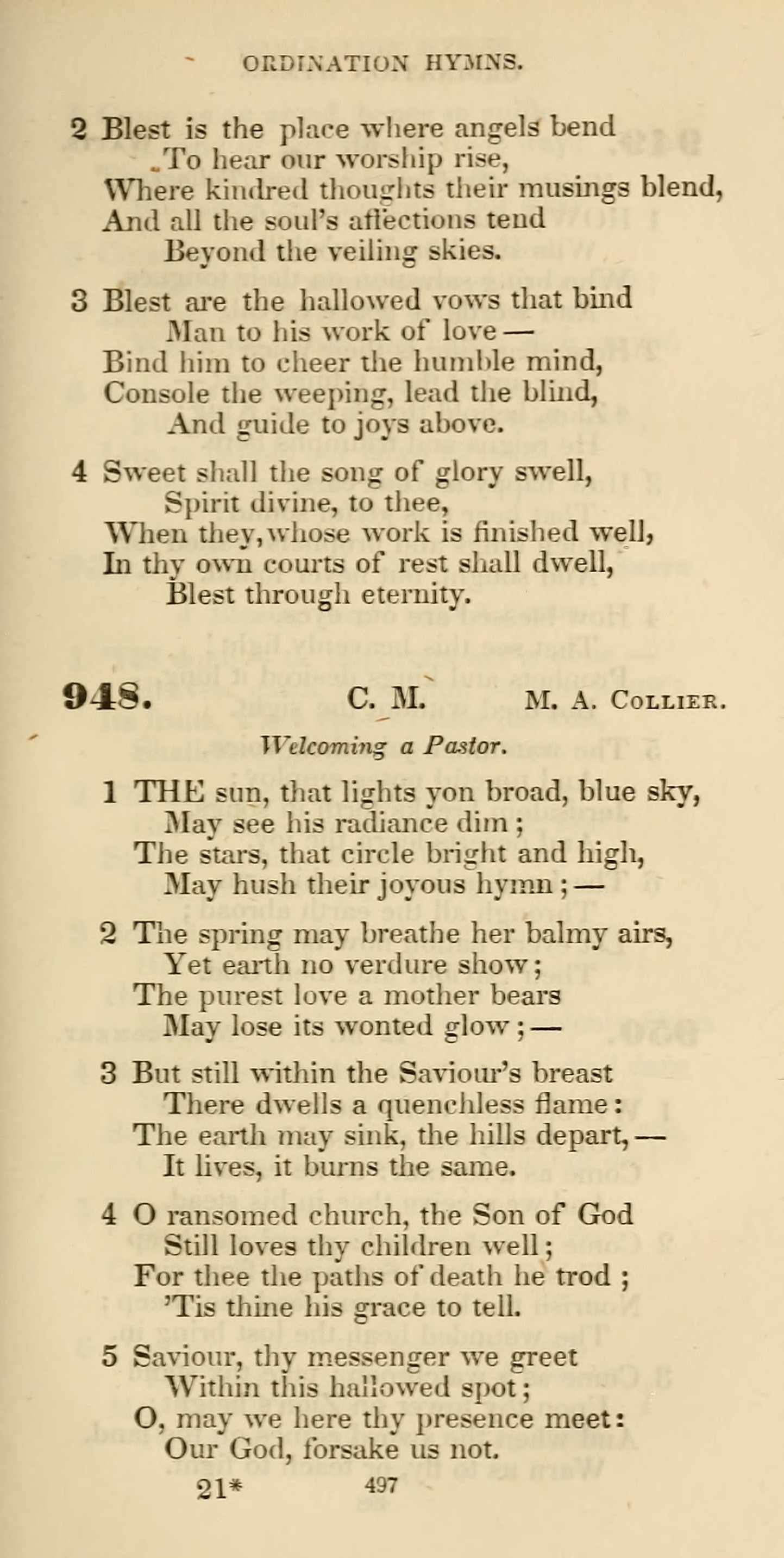 ORDINATION HYMNS.

2 Blest is the place where angels bend
To hear our worship rise,
Where kindred thoughts their musings blend,
And all the soul's affections tend
Beyond the veiling skies.

3 Blest are the hallowed vows that bind
Man to his work of love —
Bind him to cheer the humble mind,
Console the weeping, lead the blind,
And guide to joys above.

4 Sweet shall the song of glory swell,
Spirit divine, to thee,
When they, whose work is finished well,
In thy own courts of rest shall dwell,
Blest through eternity.

948. C. M. M. A. Collier.

Welcoming a Pastor.

1 THE sun, that lights yon broad, blue sky,
May see his radiance dim;
The stars, that circle bright and high,
May hush their joyous hymn; —

2 The spring may breathe her balmy airs,
Yet earth no verdure show;
The purest love a mother bears
May lose its wonted glow; —

3 But still within the Saviour's breast
There dwells a quenchless flame:
The earth may sink, the hills depart, —
It lives, it burns the same.

4 O ransomed church, the Son of God
Still loves thy children well;
For thee the paths of death he trod;
'Tis thine his grace to tell.

5 Saviour, thy messenger we greet
Within this hallowed spot;
O, may we here thy presence meet:
Our God, forsake us not.

21* 497